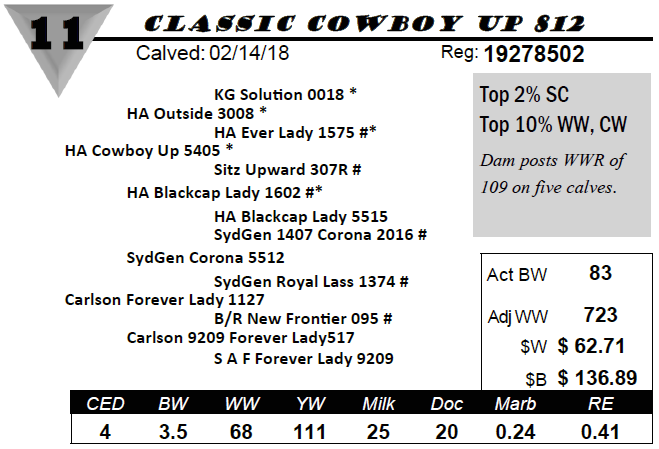 11

CLASSIC COWBOY UP 812

Calved: 02/14/18

Reg: 19278502

KG Solution 0018 *

HA Outside 3008 *

HA Ever Lady 1575 #*

HA Cowboy Up 5405 *

Sitz Upward 307R #

HA Blackcap Lady 1602 #*

HA Blackcap Lady 5515

SydGen 1407 Corona 2016 #

SydGen Corona 5512

SydGen Royal Lass 1374 #

Carlson Forever Lady 1127

B/R New Frontier 095 #

Carlson 9209 Forever Lady517

S A F Forever Lady 9209

Top 2% SC

Top 10% WW, CW

Dam posts WWR of 109 on five calves.

Act BW 83

Adj WW 723

$W $ 62.71

$B $ 136.89

| CED | BW | WW | YW | Milk | Doc | Marb | RE |
|---|---|---|---|---|---|---|---|
| 4 | 3.5 | 68 | 111 | 25 | 20 | 0.24 | 0.41 |